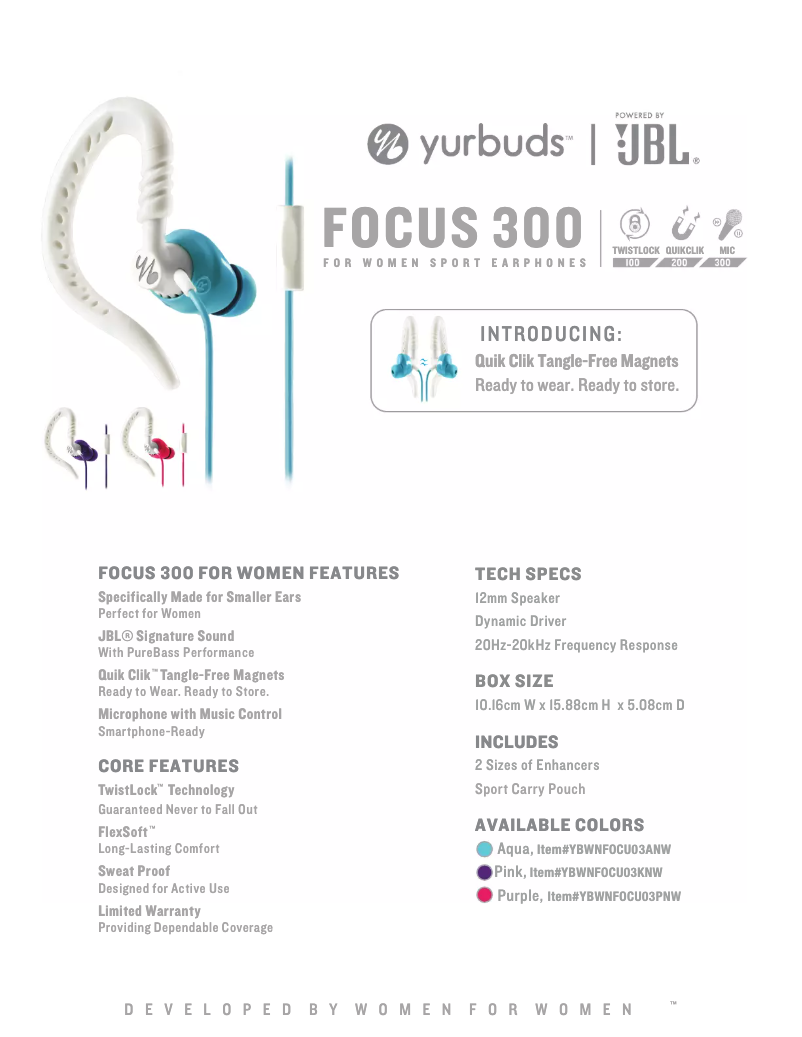 yurbuds™ | POWERED BY JBL®

FOCUS 300
FOR WOMEN SPORT EARPHONES

TWISTLOCK 100 QUIKCLIK 200 MIC 300

INTRODUCING:
Quik Clik Tangle-Free Magnets
Ready to wear. Ready to store.

FOCUS 300 FOR WOMEN FEATURES

Specifically Made for Smaller Ears
Perfect for Women

JBL® Signature Sound
With PureBass Performance

Quik Clik™ Tangle-Free Magnets
Ready to Wear. Ready to Store.

Microphone with Music Control
Smartphone-Ready

CORE FEATURES

TwistLock™ Technology
Guaranteed Never to Fall Out

FlexSoft™
Long-Lasting Comfort

Sweat Proof
Designed for Active Use

Limited Warranty
Providing Dependable Coverage

TECH SPECS

12mm Speaker
Dynamic Driver
20Hz-20kHz Frequency Response

BOX SIZE

10.16cm W x 15.88cm H x 5.08cm D

INCLUDES

2 Sizes of Enhancers
Sport Carry Pouch

AVAILABLE COLORS

Aqua, Item#YBWNFOCU03ANW
Pink, Item#YBWNFOCU03KNW
Purple, Item#YBWNFOCU03PNW

DEVELOPED BY WOMEN FOR WOMEN ™